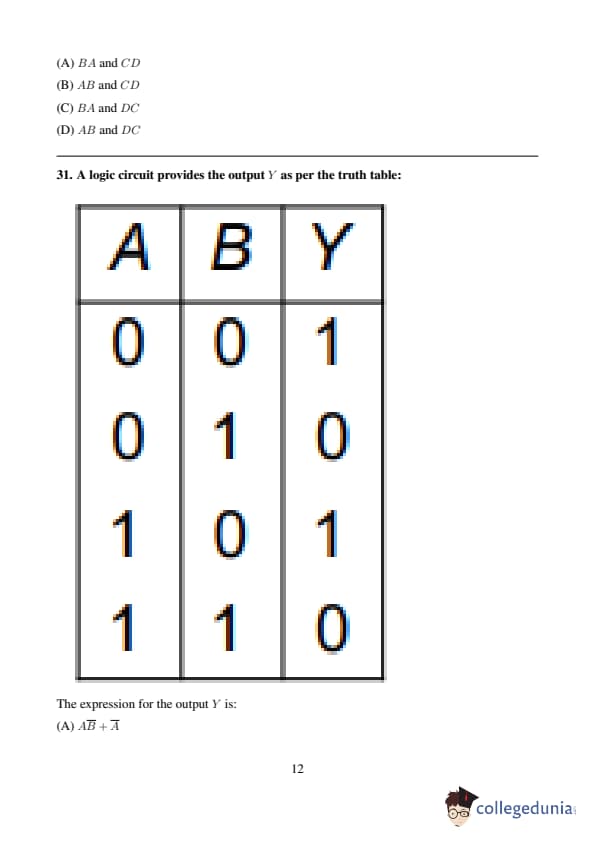 (A) $BA$ and $CD$

(B) $AB$ and $CD$

(C) $BA$ and $DC$

(D) $AB$ and $DC$

**31. A logic circuit provides the output $Y$ as per the truth table:**

| A | B | Y |
|---|---|---|
| 0 | 0 | 1 |
| 0 | 1 | 0 |
| 1 | 0 | 1 |
| 1 | 1 | 0 |

The expression for the output $Y$ is:

(A) $A\overline{B} + \overline{A}$

12

collegedunia